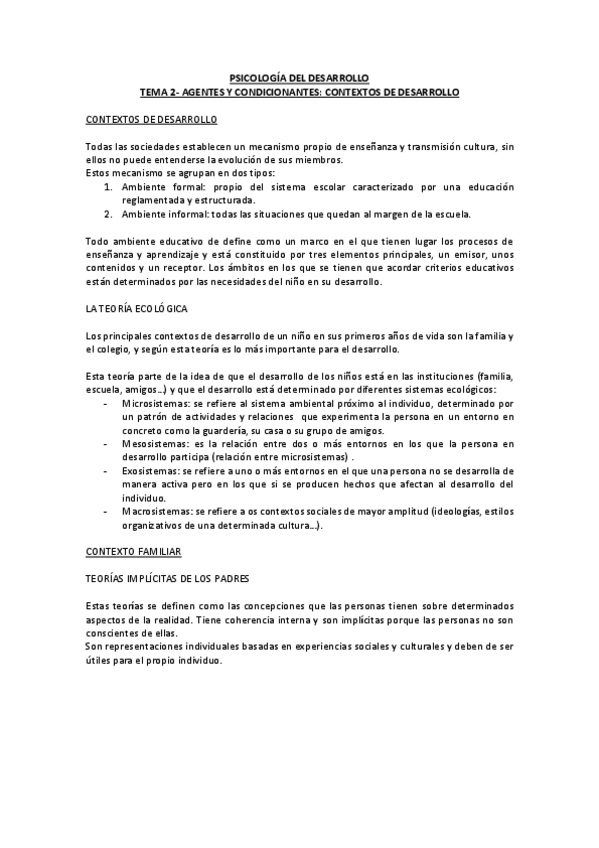 PSICOLOGÍA DEL DESARROLLO
TEMA 2- AGENTES Y CONDICIONANTES: CONTEXTOS DE DESARROLLO

CONTEXTOS DE DESARROLLO

Todas las sociedades establecen un mecanismo propio de enseñanza y transmisión cultura, sin ellos no puede entenderse la evolución de sus miembros.
Estos mecanismo se agrupan en dos tipos:
1. Ambiente formal: propio del sistema escolar caracterizado por una educación reglamentada y estructurada.
2. Ambiente informal: todas las situaciones que quedan al margen de la escuela.

Todo ambiente educativo de define como un marco en el que tienen lugar los procesos de enseñanza y aprendizaje y está constituido por tres elementos principales, un emisor, unos contenidos y un receptor. Los ámbitos en los que se tienen que acordar criterios educativos están determinados por las necesidades del niño en su desarrollo.

LA TEORÍA ECOLÓGICA

Los principales contextos de desarrollo de un niño en sus primeros años de vida son la familia y el colegio, y según esta teoría es lo más importante para el desarrollo.

Esta teoría parte de la idea de que el desarrollo de los niños está en las instituciones (familia, escuela, amigos...) y que el desarrollo está determinado por diferentes sistemas ecológicos:
- Microsistemas: se refiere al sistema ambiental próximo al individuo, determinado por un patrón de actividades y relaciones que experimenta la persona en un entorno en concreto como la guardería, su casa o su grupo de amigos.
- Mesosistemas: es la relación entre dos o más entornos en los que la persona en desarrollo participa (relación entre microsistemas) .
- Exosistemas: se refiere a uno o más entornos en el que una persona no se desarrolla de manera activa pero en los que si se producen hechos que afectan al desarrollo del individuo.
- Macrosistemas: se refiere a os contextos sociales de mayor amplitud (ideologías, estilos organizativos de una determinada cultura...).

CONTEXTO FAMILIAR

TEORÍAS IMPLÍCITAS DE LOS PADRES

Estas teorías se definen como las concepciones que las personas tienen sobre determinados aspectos de la realidad. Tiene coherencia interna y son implícitas porque las personas no son conscientes de ellas.
Son representaciones individuales basadas en experiencias sociales y culturales y deben de ser útiles para el propio individuo.